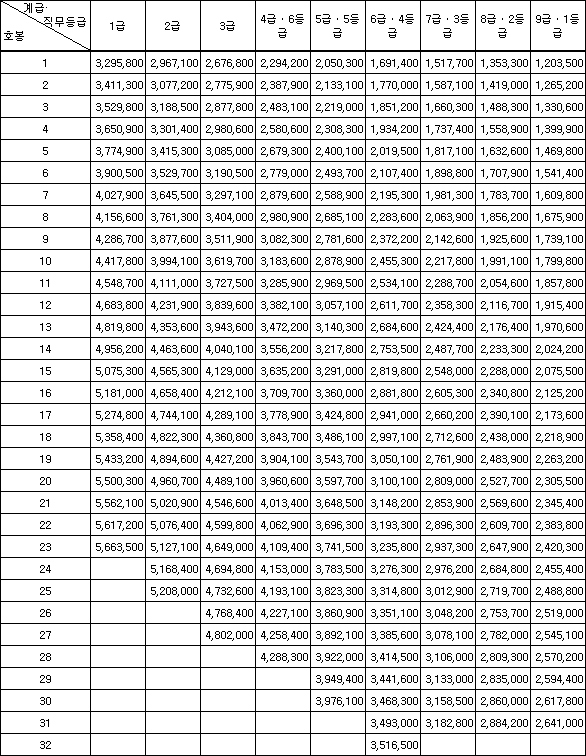 | 계급· 직무등급 / 호봉 | 1급 | 2급 | 3급 | 4급 · 6등급 | 5급 · 5등급 | 6급 · 4등급 | 7급 · 3등급 | 8급 · 2등급 | 9급 · 1등급 |
|---|---|---|---|---|---|---|---|---|---|
| 1 | 3,295,800 | 2,967,100 | 2,676,800 | 2,294,200 | 2,050,300 | 1,691,400 | 1,517,700 | 1,353,300 | 1,203,500 |
| 2 | 3,411,300 | 3,077,200 | 2,775,900 | 2,387,900 | 2,133,100 | 1,770,000 | 1,587,100 | 1,419,000 | 1,265,200 |
| 3 | 3,529,800 | 3,188,500 | 2,877,800 | 2,483,100 | 2,219,000 | 1,851,200 | 1,660,300 | 1,488,300 | 1,330,600 |
| 4 | 3,650,900 | 3,301,400 | 2,980,600 | 2,580,600 | 2,308,300 | 1,934,200 | 1,737,400 | 1,558,900 | 1,399,900 |
| 5 | 3,774,900 | 3,415,300 | 3,085,000 | 2,679,300 | 2,400,100 | 2,019,500 | 1,817,100 | 1,632,600 | 1,469,800 |
| 6 | 3,900,500 | 3,529,700 | 3,190,500 | 2,779,000 | 2,493,700 | 2,107,400 | 1,898,800 | 1,707,900 | 1,541,400 |
| 7 | 4,027,900 | 3,645,500 | 3,297,100 | 2,879,600 | 2,588,900 | 2,195,300 | 1,981,300 | 1,783,700 | 1,609,800 |
| 8 | 4,156,600 | 3,761,300 | 3,404,000 | 2,980,900 | 2,685,100 | 2,283,600 | 2,063,900 | 1,856,200 | 1,675,900 |
| 9 | 4,286,700 | 3,877,600 | 3,511,900 | 3,082,300 | 2,781,600 | 2,372,200 | 2,142,600 | 1,925,600 | 1,739,100 |
| 10 | 4,417,800 | 3,994,100 | 3,619,700 | 3,183,600 | 2,878,900 | 2,455,300 | 2,217,800 | 1,991,100 | 1,799,800 |
| 11 | 4,548,700 | 4,111,000 | 3,727,500 | 3,285,900 | 2,969,500 | 2,534,100 | 2,288,700 | 2,054,600 | 1,857,800 |
| 12 | 4,683,800 | 4,231,900 | 3,839,600 | 3,382,100 | 3,057,100 | 2,611,700 | 2,358,300 | 2,116,700 | 1,915,400 |
| 13 | 4,819,800 | 4,353,600 | 3,943,600 | 3,472,200 | 3,140,300 | 2,684,600 | 2,424,400 | 2,176,400 | 1,970,600 |
| 14 | 4,956,200 | 4,463,600 | 4,040,100 | 3,556,200 | 3,217,800 | 2,753,500 | 2,487,700 | 2,233,300 | 2,024,200 |
| 15 | 5,075,300 | 4,565,300 | 4,129,000 | 3,635,200 | 3,291,000 | 2,819,800 | 2,548,000 | 2,288,000 | 2,075,500 |
| 16 | 5,181,000 | 4,658,400 | 4,212,100 | 3,709,700 | 3,360,000 | 2,881,800 | 2,605,300 | 2,340,800 | 2,125,200 |
| 17 | 5,274,800 | 4,744,100 | 4,289,100 | 3,778,900 | 3,424,800 | 2,941,000 | 2,660,200 | 2,390,100 | 2,173,600 |
| 18 | 5,358,400 | 4,822,300 | 4,360,800 | 3,843,700 | 3,486,100 | 2,997,100 | 2,712,600 | 2,438,000 | 2,218,900 |
| 19 | 5,433,200 | 4,894,600 | 4,427,200 | 3,904,100 | 3,543,700 | 3,050,100 | 2,761,900 | 2,483,900 | 2,263,200 |
| 20 | 5,500,300 | 4,960,700 | 4,489,100 | 3,960,600 | 3,597,700 | 3,100,100 | 2,809,000 | 2,527,700 | 2,305,500 |
| 21 | 5,562,100 | 5,020,900 | 4,546,600 | 4,013,400 | 3,648,500 | 3,148,200 | 2,853,900 | 2,569,600 | 2,345,400 |
| 22 | 5,617,200 | 5,076,400 | 4,599,800 | 4,062,900 | 3,696,300 | 3,193,300 | 2,896,300 | 2,609,700 | 2,383,800 |
| 23 | 5,663,500 | 5,127,100 | 4,649,000 | 4,109,400 | 3,741,500 | 3,235,800 | 2,937,300 | 2,647,900 | 2,420,300 |
| 24 | | 5,168,400 | 4,694,800 | 4,153,000 | 3,783,500 | 3,276,300 | 2,976,200 | 2,684,800 | 2,455,400 |
| 25 | | 5,208,000 | 4,732,600 | 4,193,100 | 3,823,300 | 3,314,800 | 3,012,900 | 2,719,700 | 2,488,800 |
| 26 | | | 4,768,400 | 4,227,100 | 3,860,900 | 3,351,100 | 3,048,200 | 2,753,700 | 2,519,000 |
| 27 | | | 4,802,000 | 4,258,400 | 3,892,100 | 3,385,600 | 3,078,100 | 2,782,000 | 2,545,100 |
| 28 | | | | 4,288,300 | 3,922,000 | 3,414,500 | 3,106,000 | 2,809,300 | 2,570,200 |
| 29 | | | | | 3,949,400 | 3,441,600 | 3,133,000 | 2,835,000 | 2,594,400 |
| 30 | | | | | 3,976,100 | 3,468,300 | 3,158,500 | 2,860,000 | 2,617,800 |
| 31 | | | | | | 3,493,000 | 3,182,800 | 2,884,200 | 2,641,000 |
| 32 | | | | | | 3,516,500 | | | |